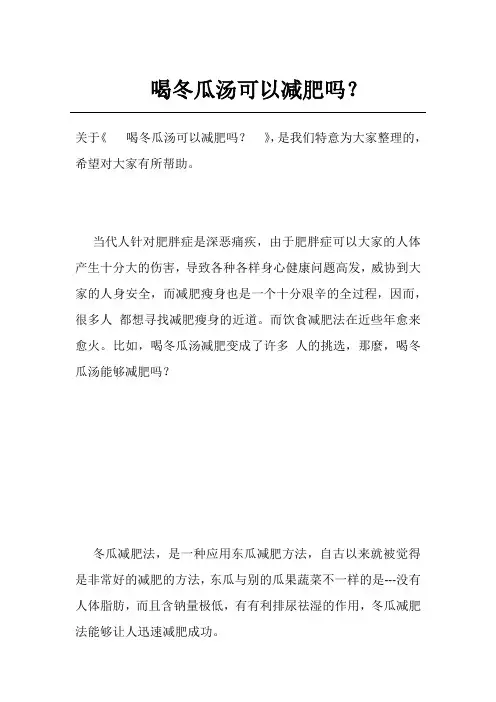 喝冬瓜汤可以减肥吗？

关于《 喝冬瓜汤可以减肥吗？ 》，是我们特意为大家整理的，希望对大家有所帮助。

当代人针对肥胖症是深恶痛疾，由于肥胖症可以大家的人体产生十分大的伤害，导致各种各样身心健康问题高发，威协到大家的人身安全，而减肥瘦身也是一个十分艰辛的全过程，因而，很多人 都想寻找减肥瘦身的近道。而饮食减肥法在近些年愈来愈火。比如，喝冬瓜汤减肥变成了许多 人的挑选，那麼，喝冬瓜汤能够减肥吗？

冬瓜减肥法，是一种应用东瓜减肥方法，自古以来就被觉得是非常好的减肥的方法，东瓜与别的瓜果蔬菜不一样的是---没有人体脂肪，而且含钠量极低，有有利排尿祛湿的作用，冬瓜减肥法能够让人迅速减肥成功。